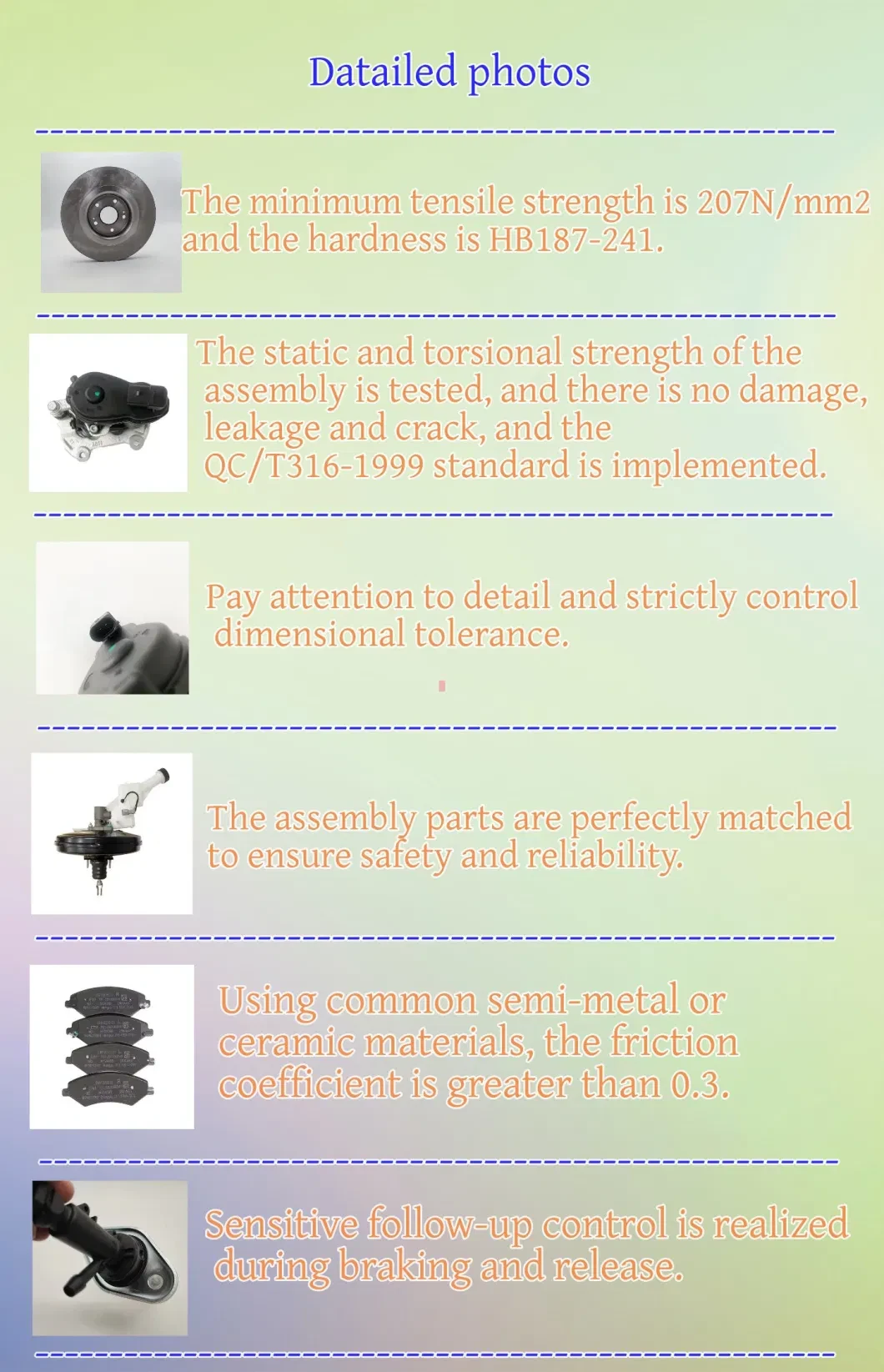 Datailed photos

The minimum tensile strength is 207N/mm2 and the hardness is HB187-241.

The static and torsional strength of the assembly is tested, and there is no damage, leakage and crack, and the QC/T316-1999 standard is implemented.

Pay attention to detail and strictly control dimensional tolerance.

The assembly parts are perfectly matched to ensure safety and reliability.

Using common semi-metal or ceramic materials, the friction coefficient is greater than 0.3.

Sensitive follow-up control is realized during braking and release.